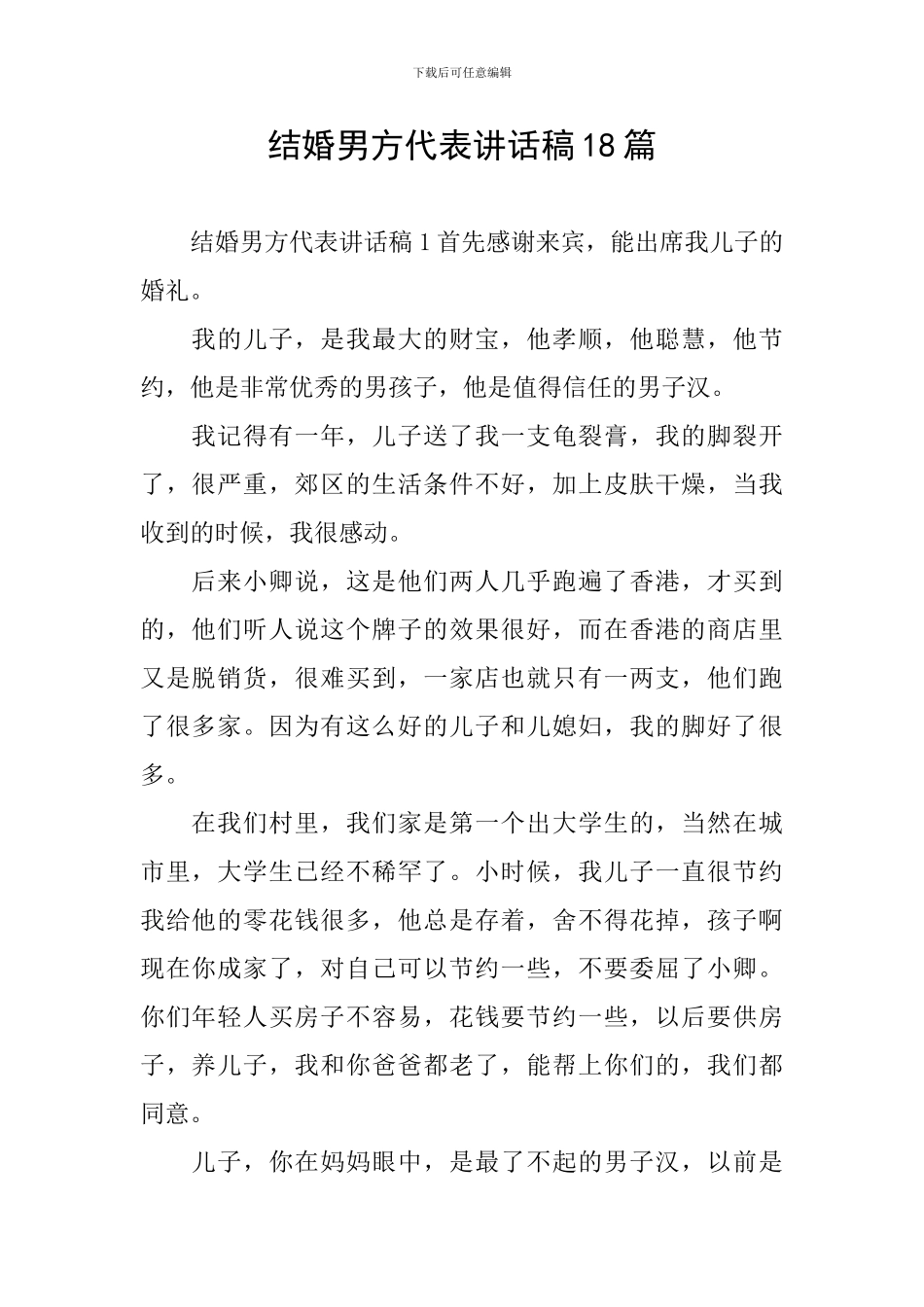 下载后可任意编辑

结婚男方代表讲话稿18篇

结婚男方代表讲话稿1首先感谢来宾，能出席我儿子的婚礼。

我的儿子，是我最大的财宝，他孝顺，他聪慧，他节约，他是非常优秀的男孩子，他是值得信任的男子汉。

我记得有一年，儿子送了我一支龟裂膏，我的脚裂开了，很严重，郊区的生活条件不好，加上皮肤干燥，当我收到的时候，我很感动。

后来小卿说，这是他们两人几乎跑遍了香港，才买到的，他们听人说这个牌子的效果很好，而在香港的商店里又是脱销货，很难买到，一家店也就只有一两支，他们跑了很多家。因为有这么好的儿子和儿媳妇，我的脚好了很多。

在我们村里，我们家是第一个出大学生的，当然在城市里，大学生已经不稀罕了。小时候，我儿子一直很节约我给他的零花钱很多，他总是存着，舍不得花掉，孩子啊现在你成家了，对自己可以节约一些，不要委屈了小卿。你们年轻人买房子不容易，花钱要节约一些，以后要供房子，养儿子，我和你爸爸都老了，能帮上你们的，我们都同意。

儿子，你在妈妈眼中，是最了不起的男子汉，以前是